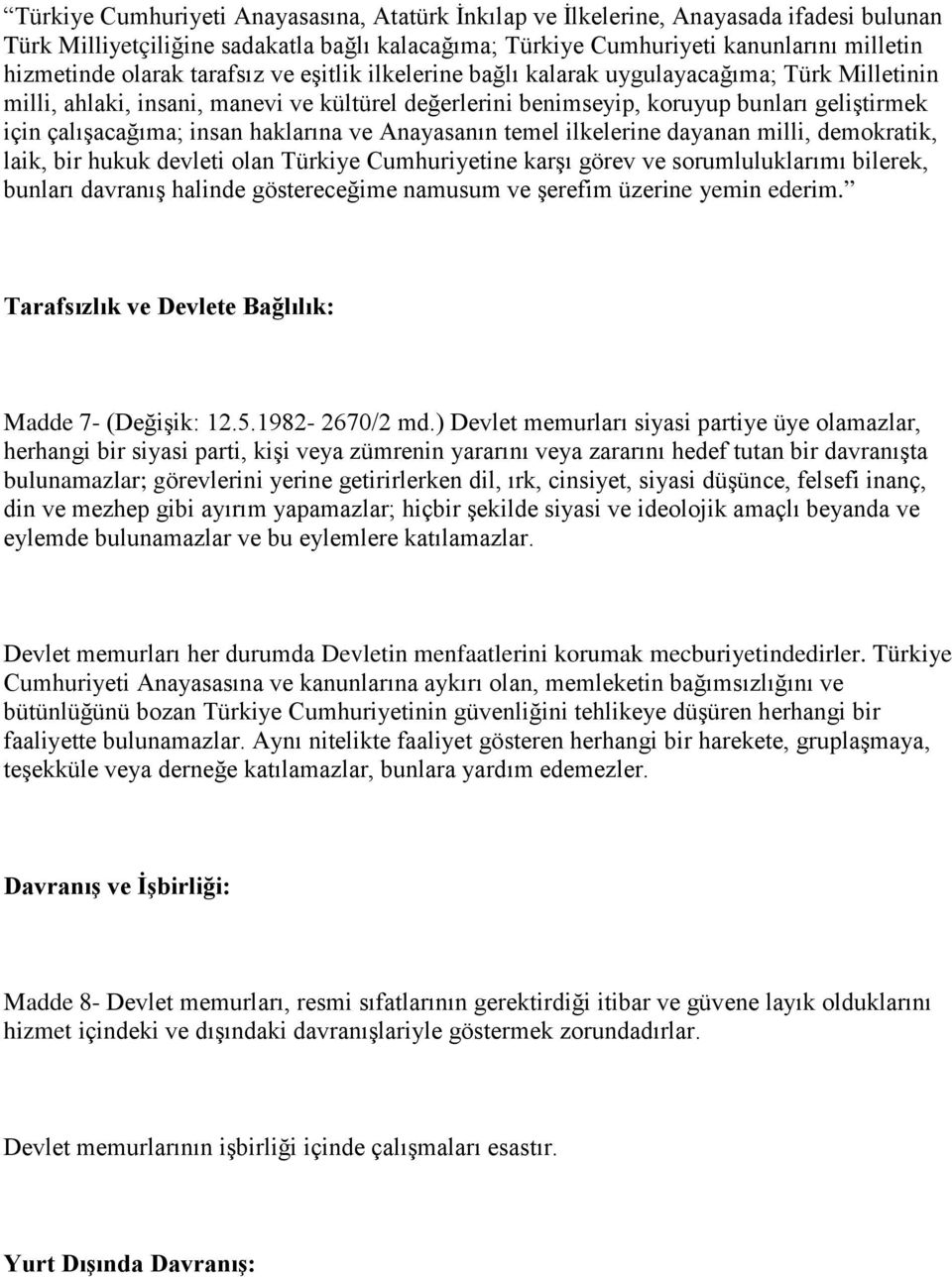 “Türkiye Cumhuriyeti Anayasasına, Atatürk İnkılap ve İlkelerine, Anayasada ifadesi bulunan Türk Milliyetçiliğine sadakatla bağlı kalacağıma; Türkiye Cumhuriyeti kanunlarını milletin hizmetinde olarak tarafsız ve eşitlik ilkelerine bağlı kalarak uygulayacağıma; Türk Milletinin milli, ahlaki, insani, manevi ve kültürel değerlerini benimseyip, koruyup bunları geliştirmek için çalışacağıma; insan haklarına ve Anayasanın temel ilkelerine dayanan milli, demokratik, laik, bir hukuk devleti olan Türkiye Cumhuriyetine karşı görev ve sorumluluklarımı bilerek, bunları davranış halinde göstereceğime namusum ve şerefim üzerine yemin ederim.”

Tarafsızlık ve Devlete Bağlılık:

Madde 7- (Değişik: 12.5.1982- 2670/2 md.) Devlet memurları siyasi partiye üye olamazlar, herhangi bir siyasi parti, kişi veya zümrenin yararını veya zararını hedef tutan bir davranışta bulunamazlar; görevlerini yerine getirirlerken dil, ırk, cinsiyet, siyasi düşünce, felsefi inanç, din ve mezhep gibi ayırım yapamazlar; hiçbir şekilde siyasi ve ideolojik amaçlı beyanda ve eylemde bulunamazlar ve bu eylemlere katılamazlar.

Devlet memurları her durumda Devletin menfaatlerini korumak mecburiyetindedirler. Türkiye Cumhuriyeti Anayasasına ve kanunlarına aykırı olan, memleketin bağımsızlığını ve bütünlüğünü bozan Türkiye Cumhuriyetinin güvenliğini tehlikeye düşüren herhangi bir faaliyette bulunamazlar. Aynı nitelikte faaliyet gösteren herhangi bir harekete, gruplaşmaya, teşekküle veya derneğe katılamazlar, bunlara yardım edemezler.

Davranış ve İşbirliği:

Madde 8- Devlet memurları, resmi sıfatlarının gerektirdiği itibar ve güvene layık olduklarını hizmet içindeki ve dışındaki davranışlariyle göstermek zorundadırlar.

Devlet memurlarının işbirliği içinde çalışmaları esastır.

Yurt Dışında Davranış: